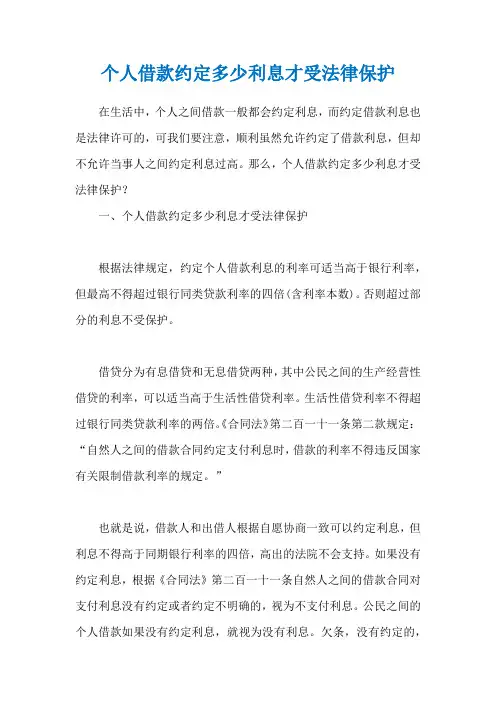 个人借款约定多少利息才受法律保护

在生活中，个人之间借款一般都会约定利息，而约定借款利息也是法律许可的，可我们要注意，顺利虽然允许约定了借款利息，但却不允许当事人之间约定利息过高。那么，个人借款约定多少利息才受法律保护？

一、个人借款约定多少利息才受法律保护

根据法律规定，约定个人借款利息的利率可适当高于银行利率，但最高不得超过银行同类贷款利率的四倍(含利率本数)。否则超过部分的利息不受保护。

借贷分为有息借贷和无息借贷两种，其中公民之间的生产经营性借贷的利率，可以适当高于生活性借贷利率。生活性借贷利率不得超过银行同类贷款利率的两倍。《合同法》第二百一十一条第二款规定：“自然人之间的借款合同约定支付利息时，借款的利率不得违反国家有关限制借款利率的规定。”

也就是说，借款人和出借人根据自愿协商一致可以约定利息，但利息不得高于同期银行利率的四倍，高出的法院不会支持。如果没有约定利息，根据《合同法》第二百一十一条自然人之间的借款合同对支付利息没有约定或者约定不明确的，视为不支付利息。公民之间的个人借款如果没有约定利息，就视为没有利息。欠条，没有约定的，